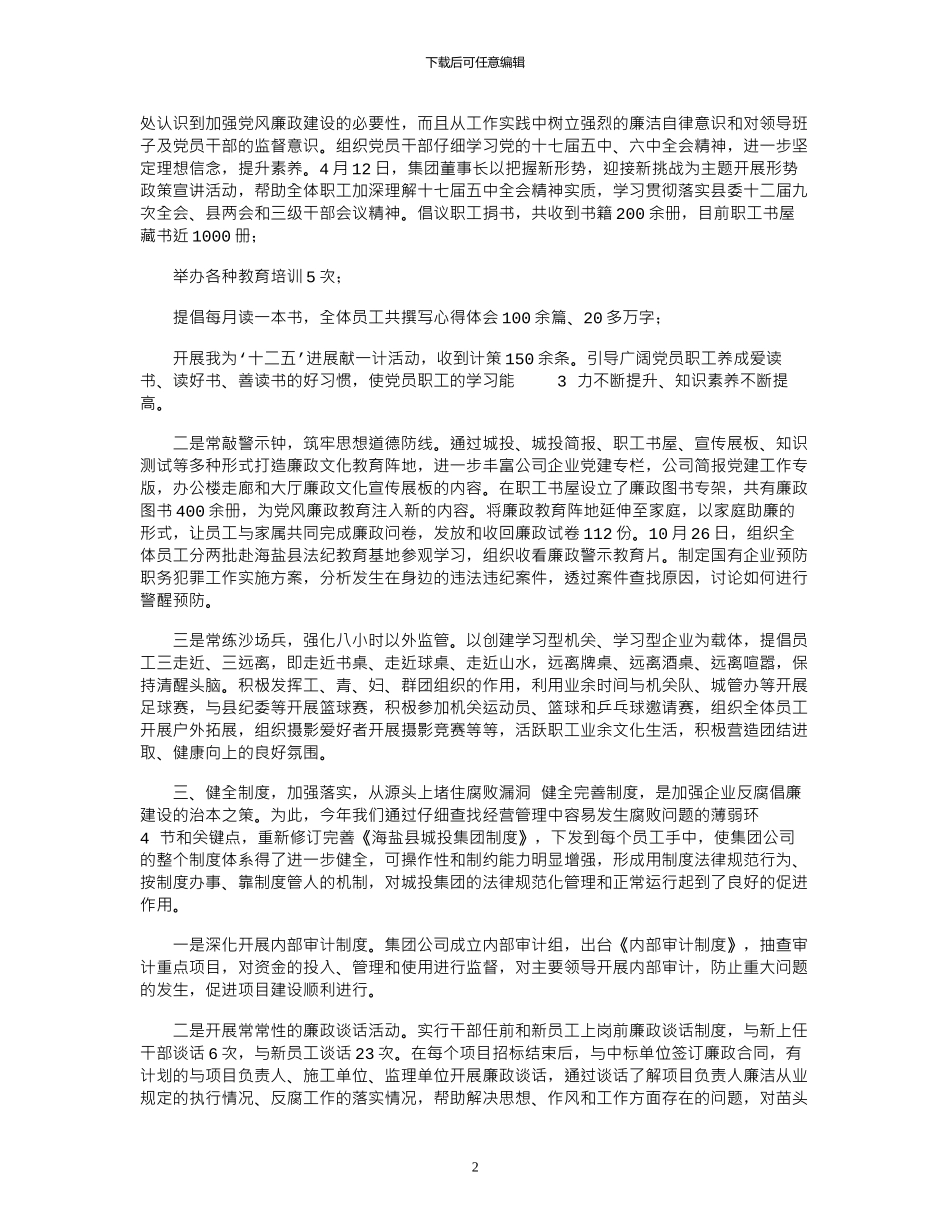 下载后可任意编辑

处认识到加强党风廉政建设的必要性，而且从工作实践中树立强烈的廉洁自律意识和对领导班子及党员干部的监督意识。组织党员干部仔细学习党的十七届五中、六中全会精神，进一步坚定理想信念，提升素养。4月12日，集团董事长以把握新形势，迎接新挑战为主题开展形势政策宣讲活动，帮助全体职工加深理解十七届五中全会精神实质，学习贯彻落实县委十二届九次全会、县两会和三级干部会议精神。倡议职工捐书，共收到书籍200余册，目前职工书屋藏书近1000册；

举办各种教育培训5次；

提倡每月读一本书，全体员工共撰写心得体会100余篇、20多万字；

开展我为‘十二五’进展献一计活动，收到计策150余条。引导广阔党员职工养成爱读书、读好书、善读书的好习惯，使党员职工的学习能 3 力不断提升、知识素养不断提高。

二是常敲警示钟，筑牢思想道德防线。通过城投、城投简报、职工书屋、宣传展板、知识测试等多种形式打造廉政文化教育阵地，进一步丰富公司企业党建专栏，公司简报党建工作专版，办公楼走廊和大厅廉政文化宣传展板的内容。在职工书屋设立了廉政图书专架，共有廉政图书400余册，为党风廉政教育注入新的内容。将廉政教育阵地延伸至家庭，以家庭助廉的形式，让员工与家属共同完成廉政问卷，发放和收回廉政试卷112份。10月26日，组织全体员工分两批赴海盐县法纪教育基地参观学习，组织收看廉政警示教育片。制定国有企业预防职务犯罪工作实施方案，分析发生在身边的违法违纪案件，透过案件查找原因，讨论如何进行警醒预防。

三是常练沙场兵，强化八小时以外监管。以创建学习型机关、学习型企业为载体，提倡员工三走近、三远离，即走近书桌、走近球桌、走近山水，远离牌桌、远离酒桌、远离喧嚣，保持清醒头脑。积极发挥工、青、妇、群团组织的作用，利用业余时间与机关队、城管办等开展足球赛，与县纪委等开展篮球赛，积极参加机关运动员、篮球和乒乓球邀请赛，组织全体员工开展户外拓展，组织摄影爱好者开展摄影竞赛等等，活跃职工业余文化生活，积极营造团结进取、健康向上的良好氛围。

三、健全制度，加强落实，从源头上堵住腐败漏洞 健全完善制度，是加强企业反腐倡廉建设的治本之策。为此，今年我们通过仔细查找经营管理中容易发生腐败问题的薄弱环 4 节和关键点，重新修订完善《海盐县城投集团制度》，下发到每个员工手中，使集团公司的整个制度体系得了进一步健全，可操作性和制约能力明显增强，形成用制度法律规范行为、按制度办事、靠制度管人的机制，对城投集团的法律规范化管理和正常运行起到了良好的促进作用。

一是深化开展内部审计制度。集团公司成立内部审计组，出台《内部审计制度》，抽查审计重点项目，对资金的投入、管理和使用进行监督，对主要领导开展内部审计，防止重大问题的发生，促进项目建设顺利进行。

二是开展常常性的廉政谈话活动。实行干部任前和新员工上岗前廉政谈话制度，与新上任干部谈话6次，与新员工谈话23次。在每个项目招标结束后，与中标单位签订廉政合同，有计划的与项目负责人、施工单位、监理单位开展廉政谈话，通过谈话了解项目负责人廉洁从业规定的执行情况、反腐工作的落实情况，帮助解决思想、作风和工作方面存在的问题，对苗头

2